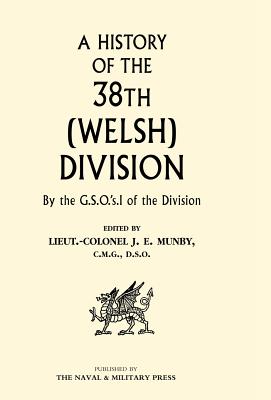 A HISTORY OF THE 38TH (WELSH) DIVISION

By the G.S.O.'s.I of the Division

EDITED BY
LIEUT.-COLONEL J. E. MUNBY,
C.M.G., D.S.O.

PUBLISHED BY
THE NAVAL & MILITARY PRESS